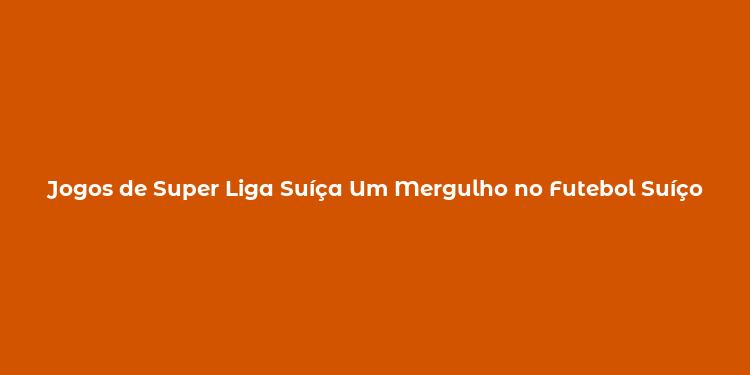 Jogos de Super Liga Suíça Um Mergulho no Futebol Suíço